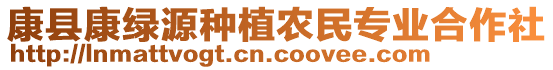 康县康绿源种植农民专业合作社
http://lnmattvogt.cn.coovee.com